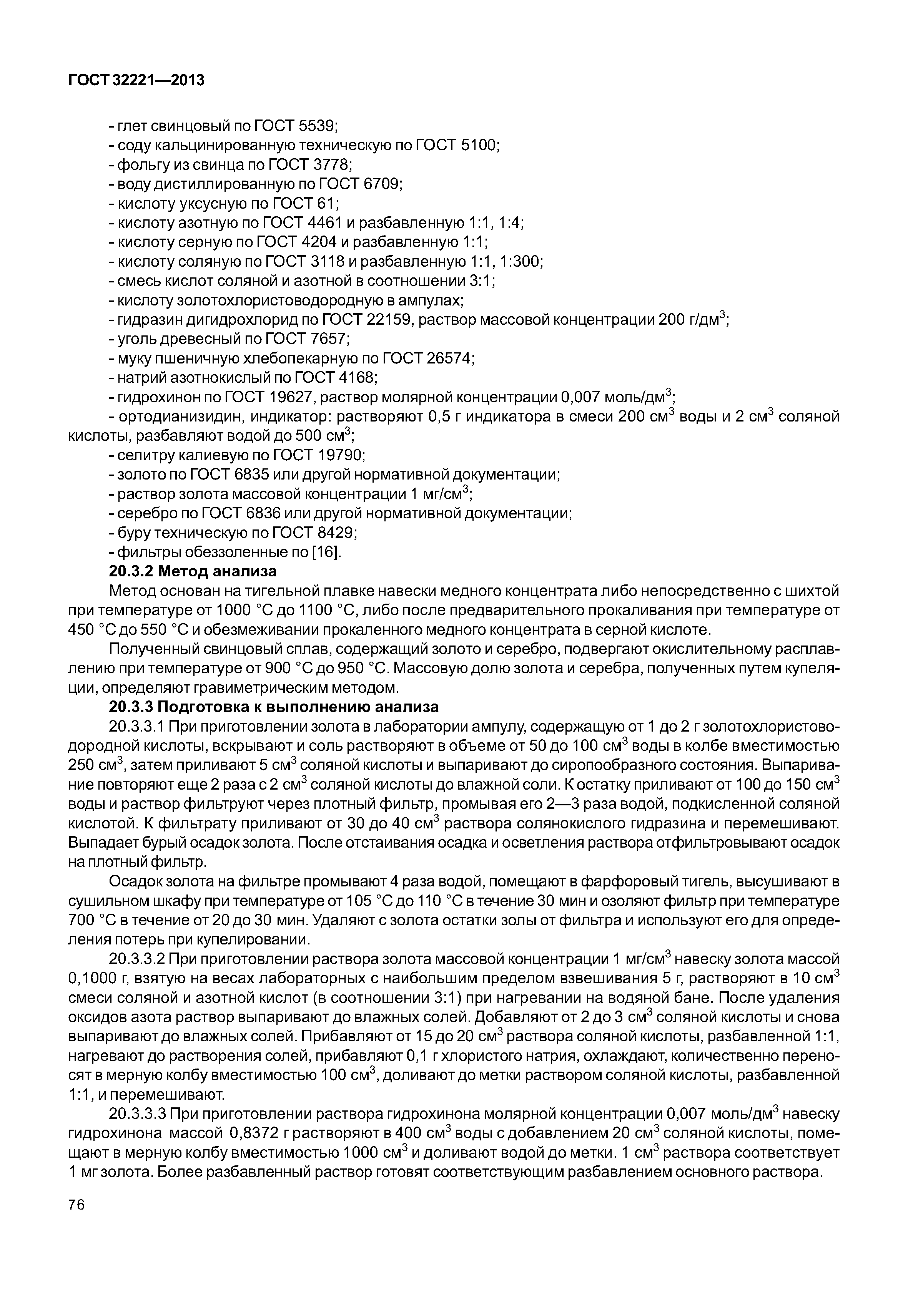 ГОСТ 32221—2013

- глет свинцовый по ГОСТ 5539;
- соду кальцинированную техническую по ГОСТ 5100;
- фольгу из свинца по ГОСТ 3778;
- воду дистиллированную по ГОСТ 6709;
- кислоту уксусную по ГОСТ 61;
- кислоту азотную по ГОСТ 4461 и разбавленную 1:1, 1:4;
- кислоту серную по ГОСТ 4204 и разбавленную 1:1;
- кислоту соляную по ГОСТ 3118 и разбавленную 1:1, 1:300;
- смесь кислот соляной и азотной в соотношении 3:1;
- кислоту золотохлористоводородную в ампулах;
- гидразин дигидрохлорид по ГОСТ 22159, раствор массовой концентрации 200 г/дм$^3$;
- уголь древесный по ГОСТ 7657;
- муку пшеничную хлебопекарную по ГОСТ 26574;
- натрий азотнокислый по ГОСТ 4168;
- гидрохинон по ГОСТ 19627, раствор молярной концентрации 0,007 моль/дм$^3$;
- ортодианизидин, индикатор: растворяют 0,5 г индикатора в смеси 200 см$^3$ воды и 2 см$^3$ соляной кислоты, разбавляют водой до 500 см$^3$;
- селитру калиевую по ГОСТ 19790;
- золото по ГОСТ 6835 или другой нормативной документации;
- раствор золота массовой концентрации 1 мг/см$^3$;
- серебро по ГОСТ 6836 или другой нормативной документации;
- буру техническую по ГОСТ 8429;
- фильтры обеззоленные по [16].

20.3.2 Метод анализа

Метод основан на тигельной плавке навески медного концентрата либо непосредственно с шихтой при температуре от 1000 °С до 1100 °С, либо после предварительного прокаливания при температуре от 450 °С до 550 °С и обезмеживании прокаленного медного концентрата в серной кислоте.

Полученный свинцовый сплав, содержащий золото и серебро, подвергают окислительному расплавлению при температуре от 900 °С до 950 °С. Массовую долю золота и серебра, полученных путем купеляции, определяют гравиметрическим методом.

20.3.3 Подготовка к выполнению анализа

20.3.3.1 При приготовлении золота в лаборатории ампулу, содержащую от 1 до 2 г золотохлористоводородной кислоты, вскрывают и соль растворяют в объеме от 50 до 100 см$^3$ воды в колбе вместимостью 250 см$^3$, затем приливают 5 см$^3$ соляной кислоты и выпаривают до сиропообразного состояния. Выпаривание повторяют еще 2 раза с 2 см$^3$ соляной кислоты до влажной соли. К остатку приливают от 100 до 150 см$^3$ воды и раствор фильтруют через плотный фильтр, промывая его 2—3 раза водой, подкисленной соляной кислотой. К фильтрату приливают от 30 до 40 см$^3$ раствора солянокислого гидразина и перемешивают. Выпадает бурый осадок золота. После отстаивания осадка и осветления раствора отфильтровывают осадок на плотный фильтр.

Осадок золота на фильтре промывают 4 раза водой, помещают в фарфоровый тигель, высушивают в сушильном шкафу при температуре от 105 °С до 110 °С в течение 30 мин и озоляют фильтр при температуре 700 °С в течение от 20 до 30 мин. Удаляют с золота остатки золы от фильтра и используют его для определения потерь при купелировании.

20.3.3.2 При приготовлении раствора золота массовой концентрации 1 мг/см$^3$ навеску золота массой 0,1000 г, взятую на весах лабораторных с наибольшим пределом взвешивания 5 г, растворяют в 10 см$^3$ смеси соляной и азотной кислот (в соотношении 3:1) при нагревании на водяной бане. После удаления оксидов азота раствор выпаривают до влажных солей. Добавляют от 2 до 3 см$^3$ соляной кислоты и снова выпаривают до влажных солей. Прибавляют от 15 до 20 см$^3$ раствора соляной кислоты, разбавленной 1:1, нагревают до растворения солей, прибавляют 0,1 г хлористого натрия, охлаждают, количественно переносят в мерную колбу вместимостью 100 см$^3$, доливают до метки раствором соляной кислоты, разбавленной 1:1, и перемешивают.

20.3.3.3 При приготовлении раствора гидрохинона молярной концентрации 0,007 моль/дм$^3$ навеску гидрохинона массой 0,8372 г растворяют в 400 см$^3$ воды с добавлением 20 см$^3$ соляной кислоты, помещают в мерную колбу вместимостью 1000 см$^3$ и доливают водой до метки. 1 см$^3$ раствора соответствует 1 мг золота. Более разбавленный раствор готовят соответствующим разбавлением основного раствора.

76